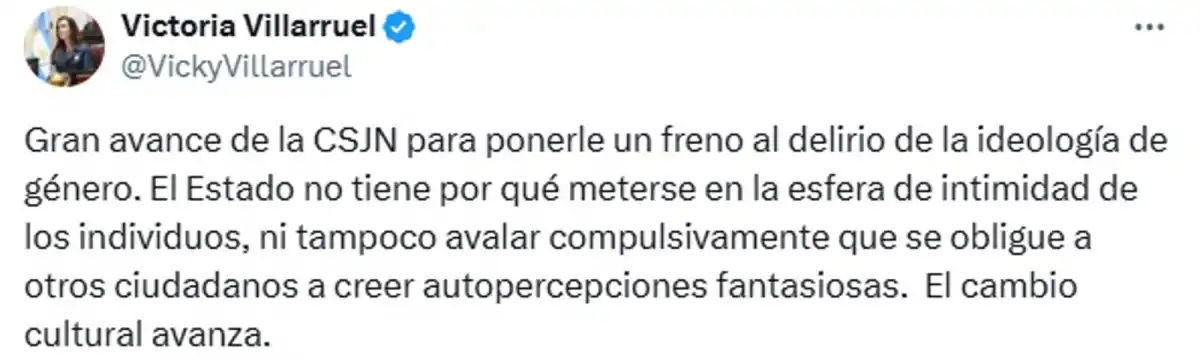 Victoria Villarruel
@VickyVillarruel

...

Gran avance de la CSJN para ponerle un freno al delirio de la ideología de género. El Estado no tiene por qué meterse en la esfera de intimidad de los individuos, ni tampoco avalar compulsivamente que se obligue a otros ciudadanos a creer autopercepciones fantasiosas. El cambio cultural avanza.